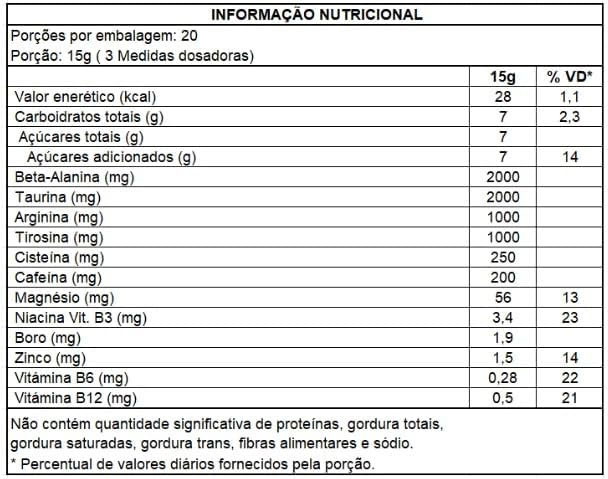 INFORMAÇÃO NUTRICIONAL

Porções por embalagem: 20
Porção: 15g ( 3 Medidas dosadoras)

| | 15g | % VD* |
|---|---|---|
| Valor enerético (kcal) | 28 | 1,1 |
| Carboidratos totais (g) | 7 | 2,3 |
| Açúcares totais (g) | 7 | |
| Açúcares adicionados (g) | 7 | 14 |
| Beta-Alanina (mg) | 2000 | |
| Taurina (mg) | 2000 | |
| Arginina (mg) | 1000 | |
| Tirosina (mg) | 1000 | |
| Cisteína (mg) | 250 | |
| Cafeína (mg) | 200 | |
| Magnésio (mg) | 56 | 13 |
| Niacina Vit. B3 (mg) | 3,4 | 23 |
| Boro (mg) | 1,9 | |
| Zinco (mg) | 1,5 | 14 |
| Vitámina B6 (mg) | 0,28 | 22 |
| Vitámina B12 (mg) | 0,5 | 21 |

Não contém quantidade significativa de proteínas, gordura totais, gordura saturadas, gordura trans, fibras alimentares e sódio.
* Percentual de valores diários fornecidos pela porção.